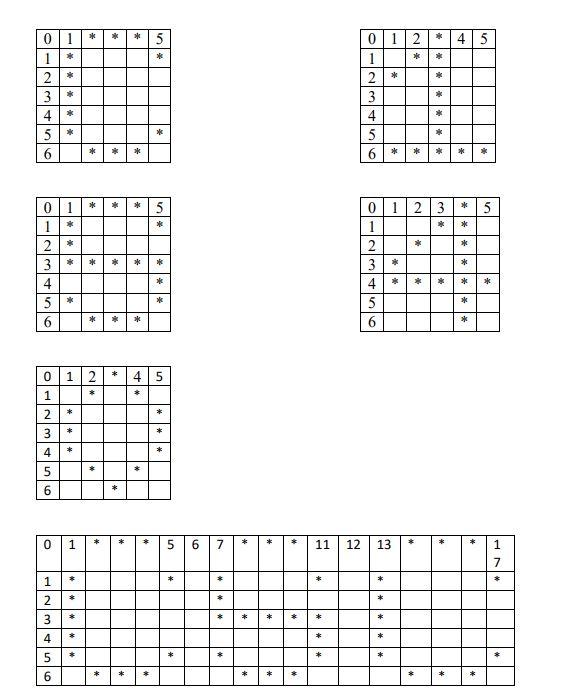 | 0 | 1 | * | * | * | 5 |
|---|---|---|---|---|---|
| 1 | * | | | | * |
| 2 | * | | | | |
| 3 | * | | | | |
| 4 | * | | | | |
| 5 | * | | | | * |
| 6 | | * | * | * | |

| 0 | 1 | 2 | * | 4 | 5 |
|---|---|---|---|---|---|
| 1 | | * | * | | |
| 2 | * | | * | | |
| 3 | | | * | | |
| 4 | | | * | | |
| 5 | | | * | | |
| 6 | * | * | * | * | * |

| 0 | 1 | * | * | * | 5 |
|---|---|---|---|---|---|
| 1 | * | | | | * |
| 2 | * | | | | |
| 3 | * | * | * | * | * |
| 4 | | | | | * |
| 5 | * | | | | * |
| 6 | | * | * | * | |

| 0 | 1 | 2 | 3 | * | 5 |
|---|---|---|---|---|---|
| 1 | | | * | * | |
| 2 | | * | | * | |
| 3 | * | | | * | |
| 4 | * | * | * | * | * |
| 5 | | | | * | |
| 6 | | | | * | |

| 0 | 1 | 2 | * | 4 | 5 |
|---|---|---|---|---|---|
| 1 | | * | | * | |
| 2 | * | | | | * |
| 3 | * | | | | * |
| 4 | * | | | | * |
| 5 | | * | | * | |
| 6 | | | * | | |

| 0 | 1 | * | * | * | 5 | 6 | 7 | * | * | * | 11 | 12 | 13 | * | * | * | 17 |
|---|---|---|---|---|---|---|---|---|---|---|---|---|---|---|---|---|---|
| 1 | * | | | | * | | * | | | | * | | * | | | | * |
| 2 | * | | | | | | * | | | | | | * | | | | |
| 3 | * | | | | | | * | * | * | * | * | | * | | | | |
| 4 | * | | | | | | | | | | * | | * | | | | |
| 5 | * | | | | * | | * | | | | * | | * | | | | * |
| 6 | | * | * | * | | | | * | * | * | | | | * | * | * | |